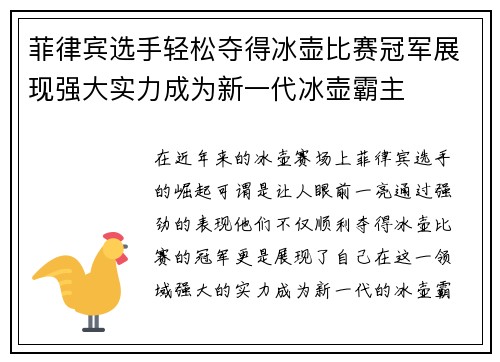 菲律宾选手轻松夺得冰壶比赛冠军展现强大实力成为新一代冰壶霸主

在近年来的冰壶赛场上菲律宾选手的崛起可谓是让人眼前一亮通过强劲的表现他们不仅顺利夺得冰壶比赛的冠军更是展现了自己在这一领域强大的实力成为新一代的冰壶霸